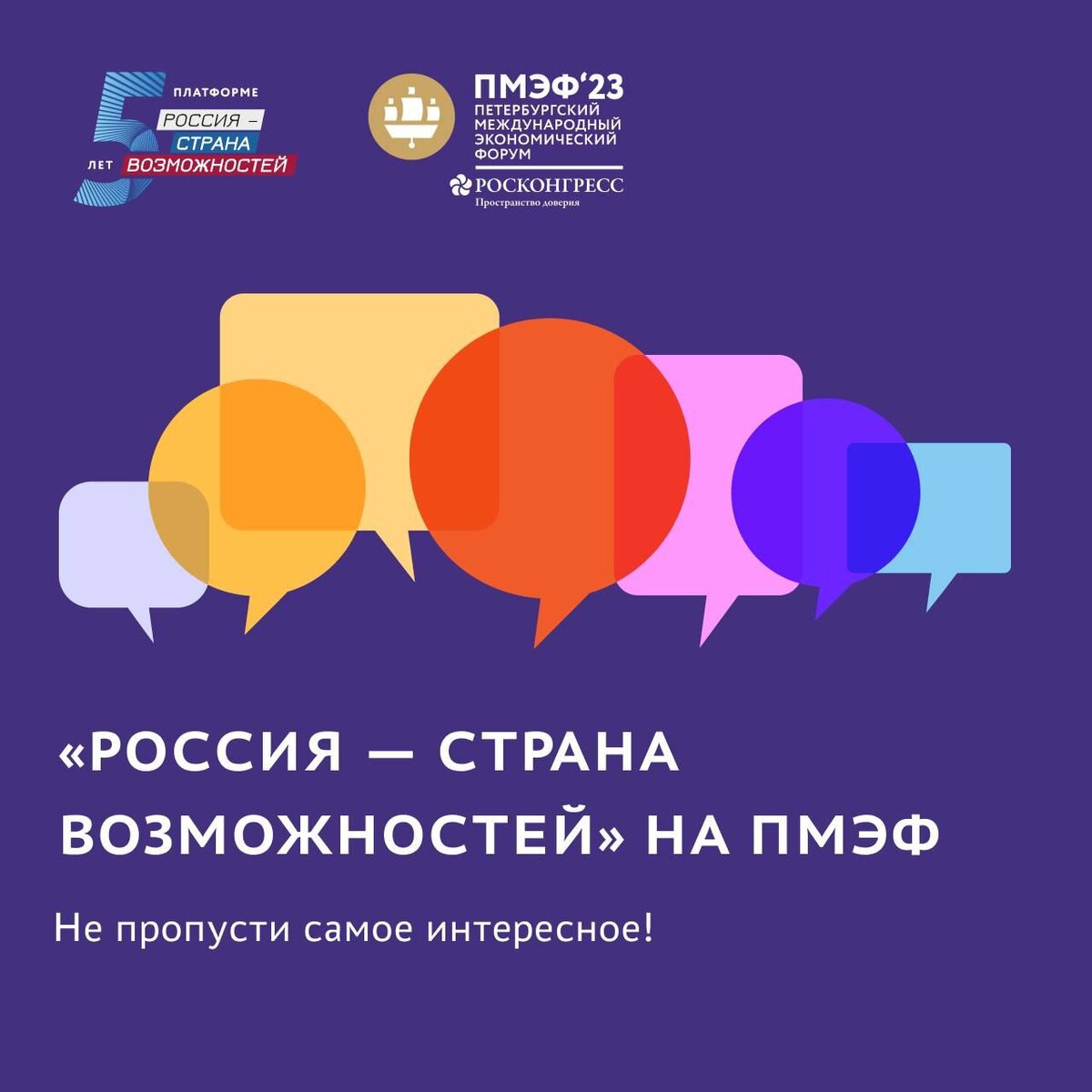 5 ЛЕТ ПЛАТФОРМЕ РОССИЯ – СТРАНА ВОЗМОЖНОСТЕЙ

ПМЭФ'23
ПЕТЕРБУРГСКИЙ МЕЖДУНАРОДНЫЙ ЭКОНОМИЧЕСКИЙ ФОРУМ

РОСКОНГРЕСС
Пространство доверия

«РОССИЯ — СТРАНА ВОЗМОЖНОСТЕЙ» НА ПМЭФ

Не пропусти самое интересное!